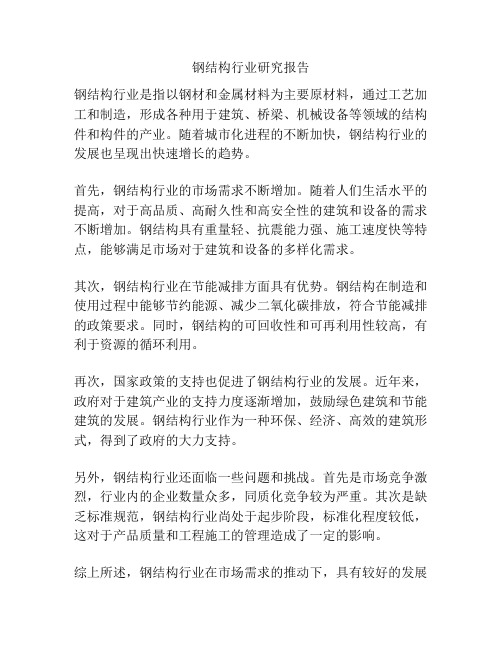 钢结构行业研究报告

钢结构行业是指以钢材和金属材料为主要原材料，通过工艺加工和制造，形成各种用于建筑、桥梁、机械设备等领域的结构件和构件的产业。随着城市化进程的不断加快，钢结构行业的发展也呈现出快速增长的趋势。

首先，钢结构行业的市场需求不断增加。随着人们生活水平的提高，对于高品质、高耐久性和高安全性的建筑和设备的需求不断增加。钢结构具有重量轻、抗震能力强、施工速度快等特点，能够满足市场对于建筑和设备的多样化需求。

其次，钢结构行业在节能减排方面具有优势。钢结构在制造和使用过程中能够节约能源、减少二氧化碳排放，符合节能减排的政策要求。同时，钢结构的可回收性和可再利用性较高，有利于资源的循环利用。

再次，国家政策的支持也促进了钢结构行业的发展。近年来，政府对于建筑产业的支持力度逐渐增加，鼓励绿色建筑和节能建筑的发展。钢结构行业作为一种环保、经济、高效的建筑形式，得到了政府的大力支持。

另外，钢结构行业还面临一些问题和挑战。首先是市场竞争激烈，行业内的企业数量众多，同质化竞争较为严重。其次是缺乏标准规范，钢结构行业尚处于起步阶段，标准化程度较低，这对于产品质量和工程施工的管理造成了一定的影响。

综上所述，钢结构行业在市场需求的推动下，具有较好的发展